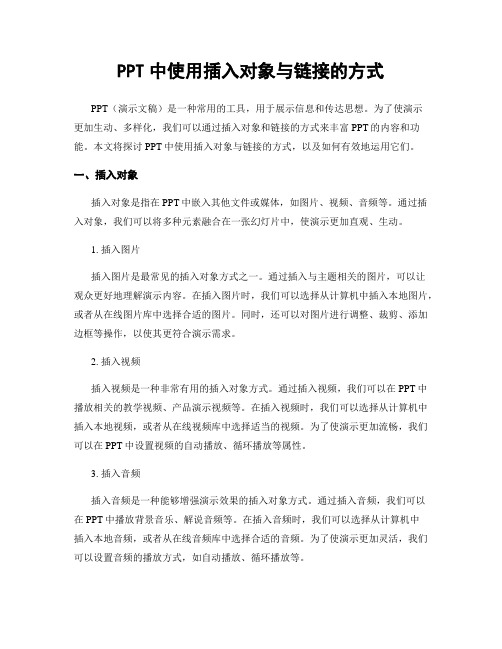 PPT 中使用插入对象与链接的方式

PPT（演示文稿）是一种常用的工具，用于展示信息和传达思想。为了使演示更加生动、多样化，我们可以通过插入对象和链接的方式来丰富 PPT 的内容和功能。本文将探讨 PPT 中使用插入对象与链接的方式，以及如何有效地运用它们。

一、插入对象

插入对象是指在 PPT 中嵌入其他文件或媒体，如图片、视频、音频等。通过插入对象，我们可以将多种元素融合在一张幻灯片中，使演示更加直观、生动。

1. 插入图片

插入图片是最常见的插入对象方式之一。通过插入与主题相关的图片，可以让观众更好地理解演示内容。在插入图片时，我们可以选择从计算机中插入本地图片，或者从在线图片库中选择合适的图片。同时，还可以对图片进行调整、裁剪、添加边框等操作，以使其更符合演示需求。

2. 插入视频

插入视频是一种非常有用的插入对象方式。通过插入视频，我们可以在 PPT 中播放相关的教学视频、产品演示视频等。在插入视频时，我们可以选择从计算机中插入本地视频，或者从在线视频库中选择适当的视频。为了使演示更加流畅，我们可以在 PPT 中设置视频的自动播放、循环播放等属性。

3. 插入音频

插入音频是一种能够增强演示效果的插入对象方式。通过插入音频，我们可以在 PPT 中播放背景音乐、解说音频等。在插入音频时，我们可以选择从计算机中插入本地音频，或者从在线音频库中选择合适的音频。为了使演示更加灵活，我们可以设置音频的播放方式，如自动播放、循环播放等。